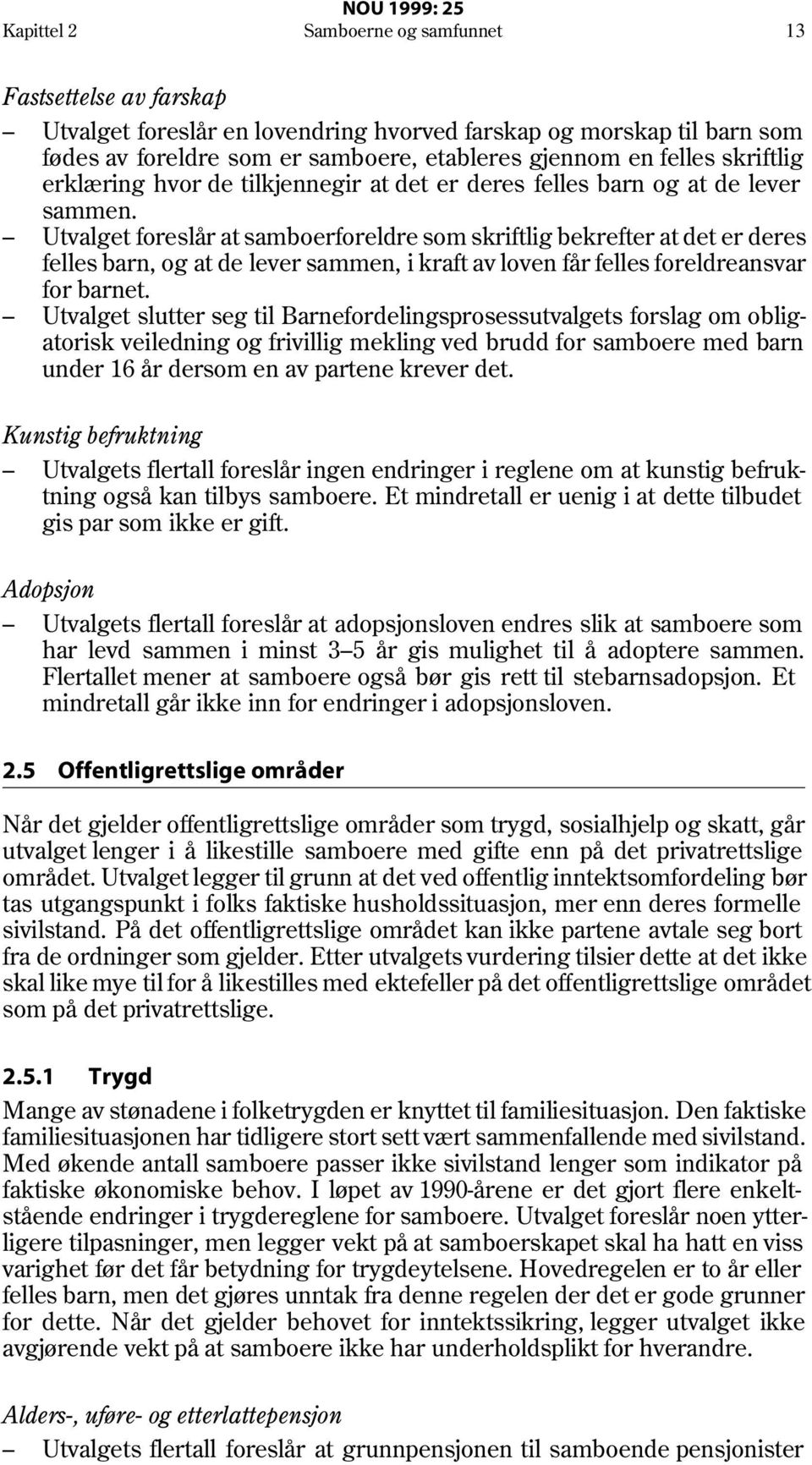 NOU 1999: 25
Kapittel 2 Samboerne og samfunnet 13

Fastsettelse av farskap

– Utvalget foreslår en lovendring hvorved farskap og morskap til barn som fødes av foreldre som er samboere, etableres gjennom en felles skriftlig erklæring hvor de tilkjennegir at det er deres felles barn og at de lever sammen.
– Utvalget foreslår at samboerforeldre som skriftlig bekrefter at det er deres felles barn, og at de lever sammen, i kraft av loven får felles foreldreansvar for barnet.
– Utvalget slutter seg til Barnefordelingsprosessutvalgets forslag om obligatorisk veiledning og frivillig mekling ved brudd for samboere med barn under 16 år dersom en av partene krever det.

Kunstig befruktning

– Utvalgets flertall foreslår ingen endringer i reglene om at kunstig befruktning også kan tilbys samboere. Et mindretall er uenig i at dette tilbudet gis par som ikke er gift.

Adopsjon

– Utvalgets flertall foreslår at adopsjonsloven endres slik at samboere som har levd sammen i minst 3–5 år gis mulighet til å adoptere sammen. Flertallet mener at samboere også bør gis rett til stebarnsadopsjon. Et mindretall går ikke inn for endringer i adopsjonsloven.

2.5 Offentligrettslige områder

Når det gjelder offentligrettslige områder som trygd, sosialhjelp og skatt, går utvalget lenger i å likestille samboere med gifte enn på det privatrettslige området. Utvalget legger til grunn at det ved offentlig inntektsomfordeling bør tas utgangspunkt i folks faktiske husholdssituasjon, mer enn deres formelle sivilstand. På det offentligrettslige området kan ikke partene avtale seg bort fra de ordninger som gjelder. Etter utvalgets vurdering tilsier dette at det ikke skal like mye til for å likestilles med ektefeller på det offentligrettslige området som på det privatrettslige.

2.5.1 Trygd

Mange av stønadene i folketrygden er knyttet til familiesituasjon. Den faktiske familiesituasjonen har tidligere stort sett vært sammenfallende med sivilstand. Med økende antall samboere passer ikke sivilstand lenger som indikator på faktiske økonomiske behov. I løpet av 1990-årene er det gjort flere enkeltstående endringer i trygdereglene for samboere. Utvalget foreslår noen ytterligere tilpasninger, men legger vekt på at samboerskapet skal ha hatt en viss varighet før det får betydning for trygdeytelsene. Hovedregelen er to år eller felles barn, men det gjøres unntak fra denne regelen der det er gode grunner for dette. Når det gjelder behovet for inntektssikring, legger utvalget ikke avgjørende vekt på at samboere ikke har underholdsplikt for hverandre.

Alders-, uføre- og etterlattepensjon

– Utvalgets flertall foreslår at grunnpensjonen til samboende pensjonister